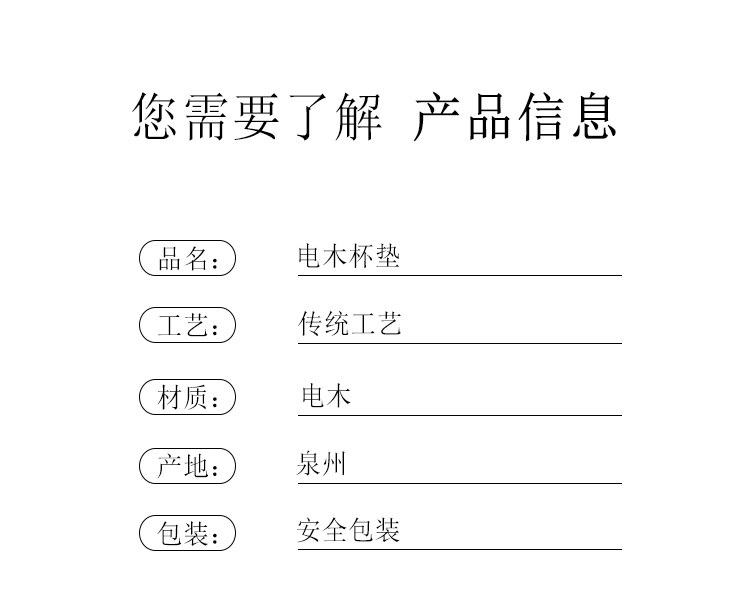 您需要了解 产品信息

品名: 电木杯垫

工艺: 传统工艺

材质: 电木

产地: 泉州

包装: 安全包装